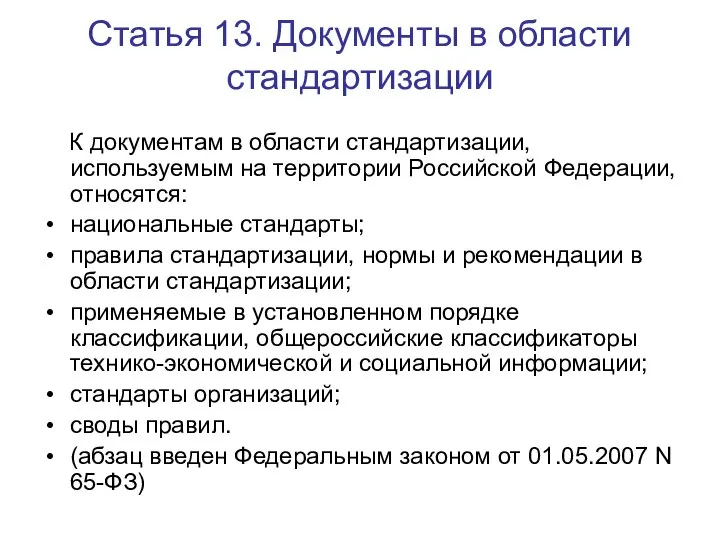 Статья 13. Документы в области стандартизации

К документам в области стандартизации, используемым на территории Российской Федерации, относятся:

• национальные стандарты;
• правила стандартизации, нормы и рекомендации в области стандартизации;
• применяемые в установленном порядке классификации, общероссийские классификаторы технико-экономической и социальной информации;
• стандарты организаций;
• своды правил.
• (абзац введен Федеральным законом от 01.05.2007 N 65-ФЗ)